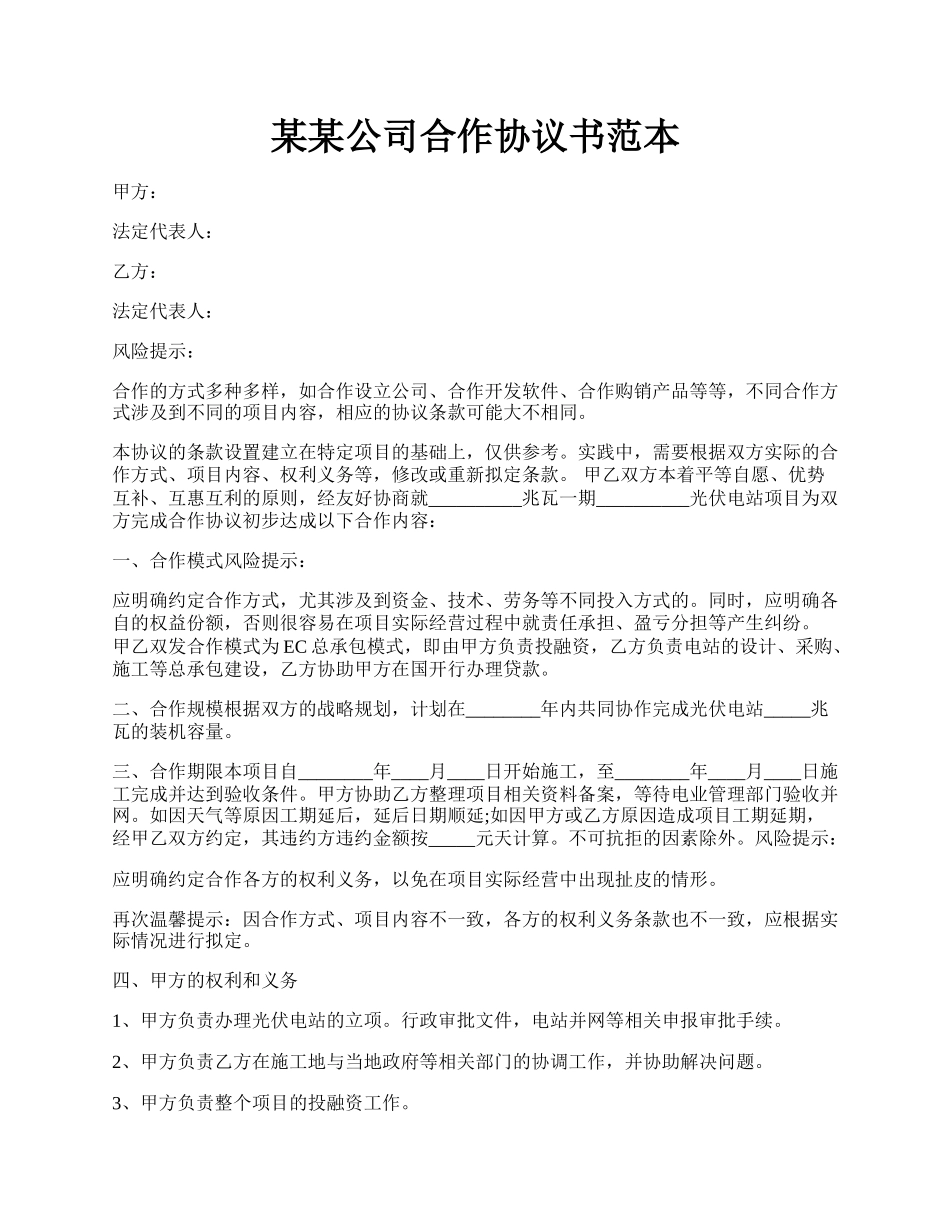 某某公司合作协议书范本

甲方：

法定代表人：

乙方：

法定代表人：

风险提示：

合作的方式多种多样，如合作设立公司、合作开发软件、合作购销产品等等，不同合作方式涉及到不同的项目内容，相应的协议条款可能大不相同。

本协议的条款设置建立在特定项目的基础上，仅供参考。实践中，需要根据双方实际的合作方式、项目内容、权利义务等，修改或重新拟定条款。 甲乙双方本着平等自愿、优势互补、互惠互利的原则，经友好协商就__________兆瓦一期__________光伏电站项目为双方完成合作协议初步达成以下合作内容：

一、合作模式风险提示：

应明确约定合作方式，尤其涉及到资金、技术、劳务等不同投入方式的。同时，应明确各自的权益份额，否则很容易在项目实际经营过程中就责任承担、盈亏分担等产生纠纷。甲乙双发合作模式为EC总承包模式，即由甲方负责投融资，乙方负责电站的设计、采购、施工等总承包建设，乙方协助甲方在国开行办理贷款。

二、合作规模根据双方的战略规划，计划在________年内共同协作完成光伏电站_____兆瓦的装机容量。

三、合作期限本项目自________年____月____日开始施工，至________年____月____日施工完成并达到验收条件。甲方协助乙方整理项目相关资料备案，等待电业管理部门验收并网。如因天气等原因工期延后，延后日期顺延;如因甲方或乙方原因造成项目工期延期，经甲乙双方约定，其违约方违约金额按_____元天计算。不可抗拒的因素除外。风险提示：

应明确约定合作各方的权利义务，以免在项目实际经营中出现扯皮的情形。

再次温馨提示：因合作方式、项目内容不一致，各方的权利义务条款也不一致，应根据实际情况进行拟定。

四、甲方的权利和义务

1、甲方负责办理光伏电站的立项。行政审批文件，电站并网等相关申报审批手续。

2、甲方负责乙方在施工地与当地政府等相关部门的协调工作，并协助解决问题。

3、甲方负责整个项目的投融资工作。